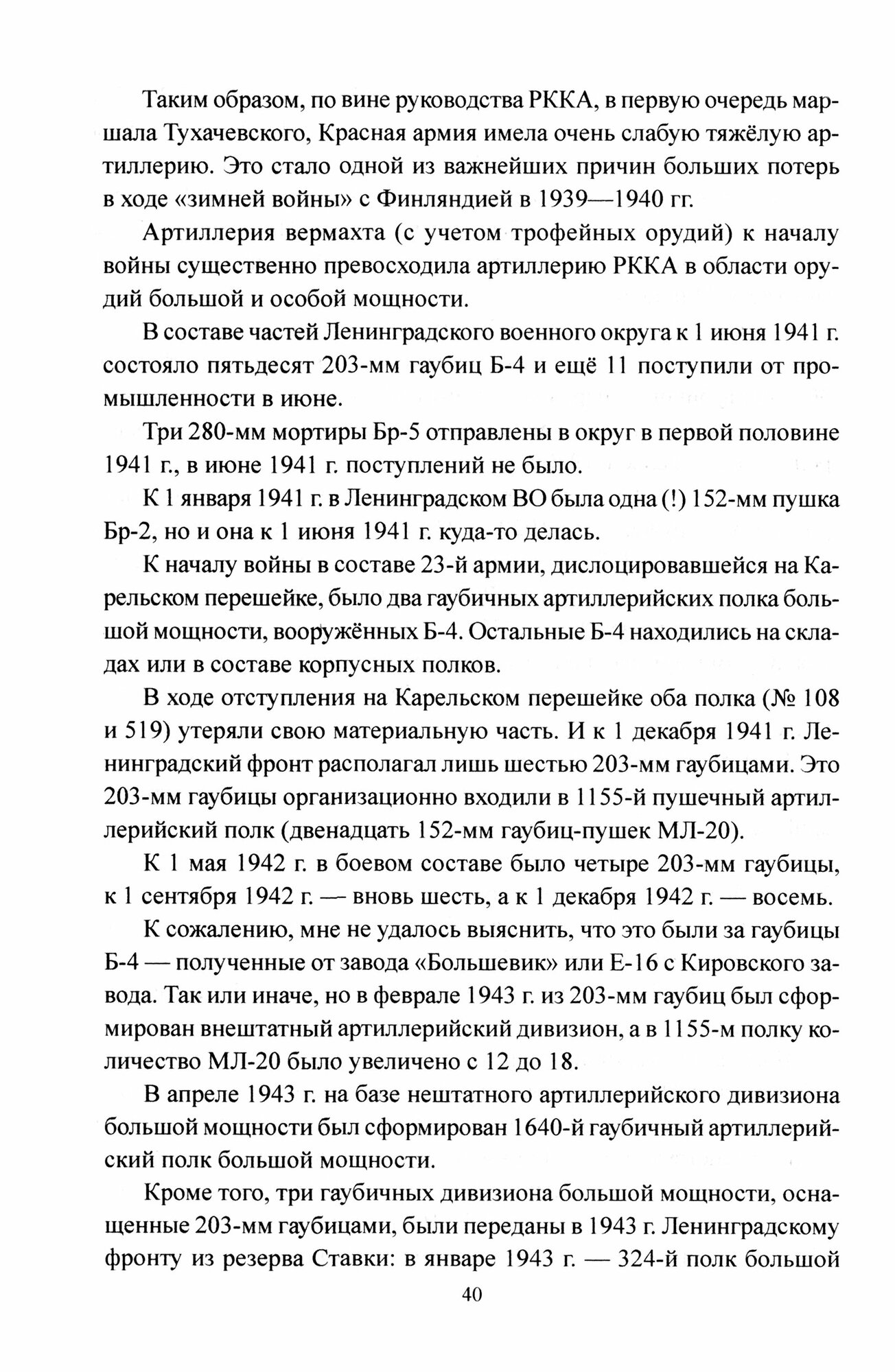 Таким образом, по вине руководства РККА, в первую очередь маршала Тухачевского, Красная армия имела очень слабую тяжёлую артиллерию. Это стало одной из важнейших причин больших потерь в ходе «зимней войны» с Финляндией в 1939—1940 гг.

Артиллерия вермахта (с учетом трофейных орудий) к началу войны существенно превосходила артиллерию РККА в области орудий большой и особой мощности.

В составе частей Ленинградского военного округа к 1 июня 1941 г. состояло пятьдесят 203-мм гаубиц Б-4 и ещё 11 поступили от промышленности в июне.

Три 280-мм мортиры Бр-5 отправлены в округ в первой половине 1941 г., в июне 1941 г. поступлений не было.

К 1 января 1941 г. в Ленинградском ВО была одна (!) 152-мм пушка Бр-2, но и она к 1 июня 1941 г. куда-то делась.

К началу войны в составе 23-й армии, дислоцировавшейся на Карельском перешейке, было два гаубичных артиллерийских полка большой мощности, вооружённых Б-4. Остальные Б-4 находились на складах или в составе корпусных полков.

В ходе отступления на Карельском перешейке оба полка (№ 108 и 519) утеряли свою материальную часть. И к 1 декабря 1941 г. Ленинградский фронт располагал лишь шестью 203-мм гаубицами. Это 203-мм гаубицы организационно входили в 1155-й пушечный артиллерийский полк (двенадцать 152-мм гаубиц-пушек МЛ-20).

К 1 мая 1942 г. в боевом составе было четыре 203-мм гаубицы, к 1 сентября 1942 г. — вновь шесть, а к 1 декабря 1942 г. — восемь.

К сожалению, мне не удалось выяснить, что это были за гаубицы Б-4 — полученные от завода «Большевик» или Е-16 с Кировского завода. Так или иначе, но в феврале 1943 г. из 203-мм гаубиц был сформирован внештатный артиллерийский дивизион, а в 1155-м полку количество МЛ-20 было увеличено с 12 до 18.

В апреле 1943 г. на базе нештатного артиллерийского дивизиона большой мощности был сформирован 1640-й гаубичный артиллерийский полк большой мощности.

Кроме того, три гаубичных дивизиона большой мощности, оснащенные 203-мм гаубицами, были переданы в 1943 г. Ленинградскому фронту из резерва Ставки: в январе 1943 г. — 324-й полк большой

40